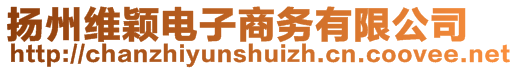 扬州维颖电子商务有限公司
http://chanzhiyunshuizh.cn.coovee.net